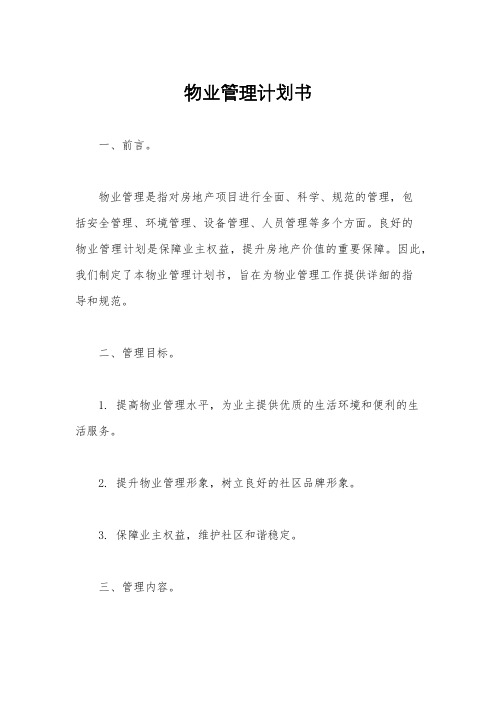 物业管理计划书

一、前言。

物业管理是指对房地产项目进行全面、科学、规范的管理，包括安全管理、环境管理、设备管理、人员管理等多个方面。良好的物业管理计划是保障业主权益，提升房地产价值的重要保障。因此，我们制定了本物业管理计划书，旨在为物业管理工作提供详细的指导和规范。

二、管理目标。

1. 提高物业管理水平，为业主提供优质的生活环境和便利的生活服务。

2. 提升物业管理形象，树立良好的社区品牌形象。

3. 保障业主权益，维护社区和谐稳定。

三、管理内容。